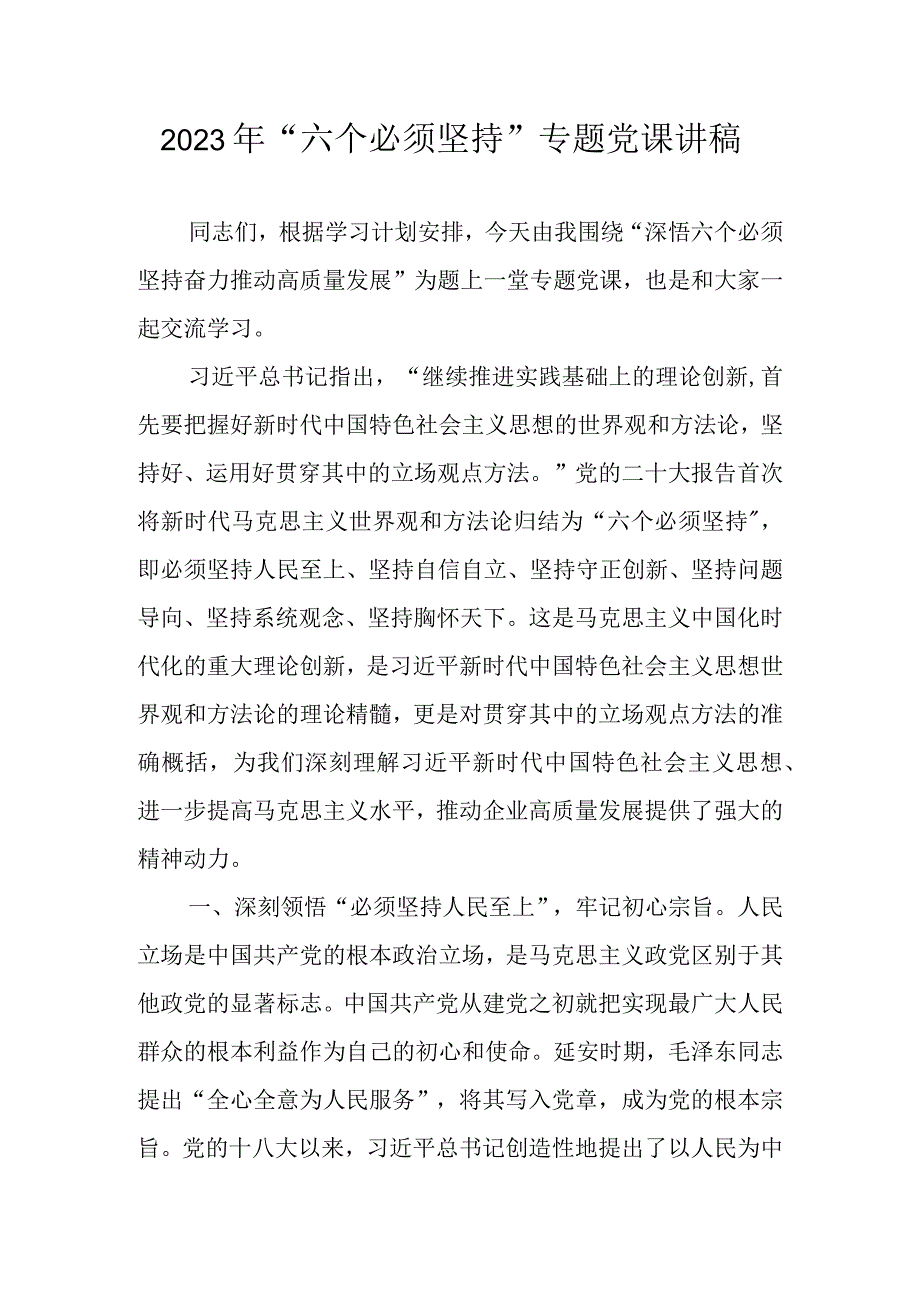 2023年“六个必须坚持”专题党课讲稿

同志们，根据学习计划安排，今天由我围绕“深悟六个必须坚持奋力推动高质量发展”为题上一堂专题党课，也是和大家一起交流学习。

习近平总书记指出，“继续推进实践基础上的理论创新,首先要把握好新时代中国特色社会主义思想的世界观和方法论，坚持好、运用好贯穿其中的立场观点方法。”党的二十大报告首次将新时代马克思主义世界观和方法论归结为“六个必须坚持”，即必须坚持人民至上、坚持自信自立、坚持守正创新、坚持问题导向、坚持系统观念、坚持胸怀天下。这是马克思主义中国化时代化的重大理论创新，是习近平新时代中国特色社会主义思想世界观和方法论的理论精髓，更是对贯穿其中的立场观点方法的准确概括，为我们深刻理解习近平新时代中国特色社会主义思想、进一步提高马克思主义水平，推动企业高质量发展提供了强大的精神动力。

一、深刻领悟“必须坚持人民至上”，牢记初心宗旨。人民立场是中国共产党的根本政治立场，是马克思主义政党区别于其他政党的显著标志。中国共产党从建党之初就把实现最广大人民群众的根本利益作为自己的初心和使命。延安时期，毛泽东同志提出“全心全意为人民服务”，将其写入党章，成为党的根本宗旨。党的十八大以来，习近平总书记创造性地提出了以人民为中